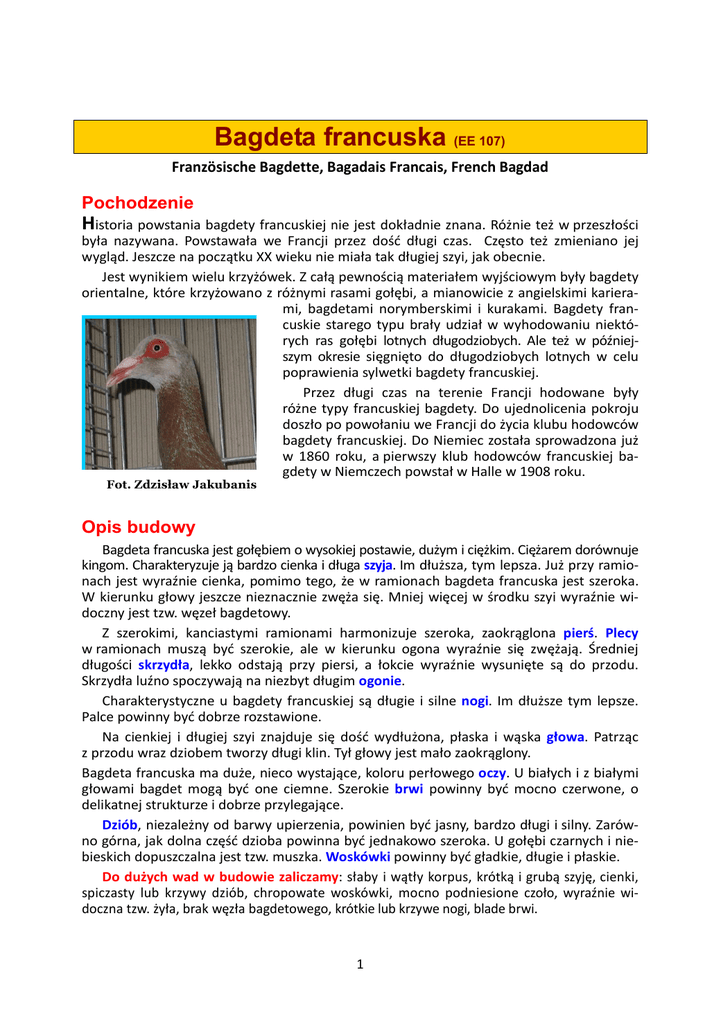 Bagdeta francuska (EE 107)

Französische Bagdette, Bagadais Francais, French Bagdad

Pochodzenie

Historia powstania bagdety francuskiej nie jest dokładnie znana. Różnie też w przeszłości była nazywana. Powstawała we Francji przez dość długi czas. Często też zmieniano jej wygląd. Jeszcze na początku XX wieku nie miała tak długiej szyi, jak obecnie.

Jest wynikiem wielu krzyżówek. Z całą pewnością materiałem wyjściowym były bagdety orientalne, które krzyżowano z różnymi rasami gołębi, a mianowicie z angielskimi karierami, bagdetami norymberskimi i kurakami. Bagdety francuskie starego typu brały udział w wyhodowaniu niektórych ras gołębi lotnych długodziobych. Ale też w późniejszym okresie sięgnięto do długodziobych lotnych w celu poprawienia sylwetki bagdety francuskiej.

Przez długi czas na terenie Francji hodowane były różne typy francuskiej bagdety. Do ujednolicenia pokroju doszło po powołaniu we Francji do życia klubu hodowców bagdety francuskiej. Do Niemiec została sprowadzona już w 1860 roku, a pierwszy klub hodowców francuskiej bagdety w Niemczech powstał w Halle w 1908 roku.

Fot. Zdzisław Jakubanis

Opis budowy

Bagdeta francuska jest gołębiem o wysokiej postawie, dużym i ciężkim. Ciężarem dorównuje kingom. Charakteryzuje ją bardzo cienka i długa szyja. Im dłuższa, tym lepsza. Już przy ramionach jest wyraźnie cienka, pomimo tego, że w ramionach bagdeta francuska jest szeroka. W kierunku głowy jeszcze nieznacznie zwęża się. Mniej więcej w środku szyi wyraźnie widoczny jest tzw. węzeł bagdetowy.

Z szerokimi, kanciastymi ramionami harmonizuje szeroka, zaokrąglona pierś. Plecy w ramionach muszą być szerokie, ale w kierunku ogona wyraźnie się zwężają. Średniej długości skrzydła, lekko odstają przy piersi, a łokcie wyraźnie wysunięte są do przodu. Skrzydła luźno spoczywają na niezbyt długim ogonie.

Charakterystyczne u bagdety francuskiej są długie i silne nogi. Im dłuższe tym lepsze. Palce powinny być dobrze rozstawione.

Na cienkiej i długiej szyi znajduje się dość wydłużona, płaska i wąska głowa. Patrząc z przodu wraz dziobem tworzy długi klin. Tył głowy jest mało zaokrąglony.

Bagdeta francuska ma duże, nieco wystające, koloru perłowego oczy. U białych i z białymi głowami bagdet mogą być one ciemne. Szerokie brwi powinny być mocno czerwone, o delikatnej strukturze i dobrze przylegające.

Dziób, niezależny od barwy upierzenia, powinien być jasny, bardzo długi i silny. Zarówno górna, jak dolna część dzioba powinna być jednakowo szeroka. U gołębi czarnych i niebieskich dopuszczalna jest tzw. muszka. Woskówki powinny być gładkie, długie i płaskie.

Do dużych wad w budowie zaliczamy: słaby i wątły korpus, krótką i grubą szyję, cienki, spiczasty lub krzywy dziób, chropowate woskówki, mocno podniesione czoło, wyraźnie widoczna tzw. żyła, brak węzła bagdetowego, krótkie lub krzywe nogi, blade brwi.

1